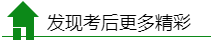 发现考后更多精彩